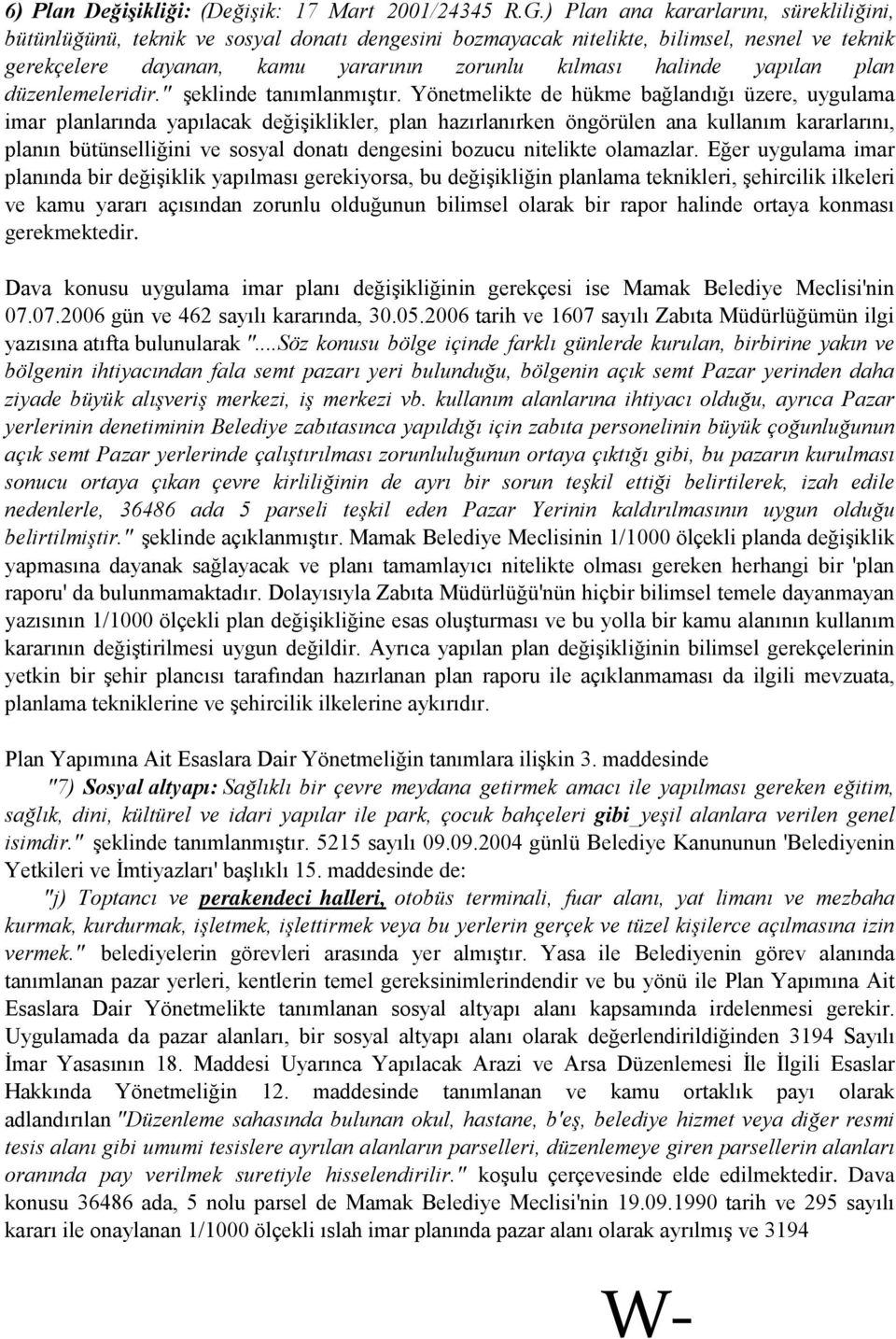 6) Plan Değişikliği: (Değişik: 17 Mart 2001/24345 R.G.) Plan ana kararlarını, sürekliliğini, bütünlüğünü, teknik ve sosyal donatı dengesini bozmayacak nitelikte, bilimsel, nesnel ve teknik gerekçelere dayanan, kamu yararının zorunlu kılması halinde yapılan plan düzenlemeleridir." şeklinde tanımlanmıştır. Yönetmelikte de hükme bağlandığı üzere, uygulama imar planlarında yapılacak değişiklikler, plan hazırlanırken öngörülen ana kullanım kararlarını, planın bütünselliğini ve sosyal donatı dengesini bozucu nitelikte olamazlar. Eğer uygulama imar planında bir değişiklik yapılması gerekiyorsa, bu değişikliğin planlama teknikleri, şehircilik ilkeleri ve kamu yararı açısından zorunlu olduğunun bilimsel olarak bir rapor halinde ortaya konması gerekmektedir.

Dava konusu uygulama imar planı değişikliğinin gerekçesi ise Mamak Belediye Meclisi'nin 07.07.2006 gün ve 462 sayılı kararında, 30.05.2006 tarih ve 1607 sayılı Zabıta Müdürlüğümün ilgi yazısına atıfta bulunularak "...Söz konusu bölge içinde farklı günlerde kurulan, birbirine yakın ve bölgenin ihtiyacından fala semt pazarı yeri bulunduğu, bölgenin açık semt Pazar yerinden daha ziyade büyük alışveriş merkezi, iş merkezi vb. kullanım alanlarına ihtiyacı olduğu, ayrıca Pazar yerlerinin denetiminin Belediye zabıtasınca yapıldığı için zabıta personelinin büyük çoğunluğunun açık semt Pazar yerlerinde çalıştırılması zorunluluğunun ortaya çıktığı gibi, bu pazarın kurulması sonucu ortaya çıkan çevre kirliliğinin de ayrı bir sorun teşkil ettiği belirtilerek, izah edile nedenlerle, 36486 ada 5 parseli teşkil eden Pazar Yerinin kaldırılmasının uygun olduğu belirtilmiştir." şeklinde açıklanmıştır. Mamak Belediye Meclisinin 1/1000 ölçekli planda değişiklik yapmasına dayanak sağlayacak ve planı tamamlayıcı nitelikte olması gereken herhangi bir 'plan raporu' da bulunmamaktadır. Dolayısıyla Zabıta Müdürlüğü'nün hiçbir bilimsel temele dayanmayan yazısının 1/1000 ölçekli plan değişikliğine esas oluşturması ve bu yolla bir kamu alanının kullanım kararının değiştirilmesi uygun değildir. Ayrıca yapılan plan değişikliğinin bilimsel gerekçelerinin yetkin bir şehir plancısı tarafından hazırlanan plan raporu ile açıklanmaması da ilgili mevzuata, planlama tekniklerine ve şehircilik ilkelerine aykırıdır.

Plan Yapımına Ait Esaslara Dair Yönetmeliğin tanımlara ilişkin 3. maddesinde "7) Sosyal altyapı: Sağlıklı bir çevre meydana getirmek amacı ile yapılması gereken eğitim, sağlık, dini, kültürel ve idari yapılar ile park, çocuk bahçeleri gibi_yeşil alanlara verilen genel isimdir." şeklinde tanımlanmıştır. 5215 sayılı 09.09.2004 günlü Belediye Kanununun 'Belediyenin Yetkileri ve İmtiyazları' başlıklı 15. maddesinde de:
"j) Toptancı ve perakendeci halleri, otobüs terminali, fuar alanı, yat limanı ve mezbaha kurmak, kurdurmak, işletmek, işlettirmek veya bu yerlerin gerçek ve tüzel kişilerce açılmasına izin vermek." belediyelerin görevleri arasında yer almıştır. Yasa ile Belediyenin görev alanında tanımlanan pazar yerleri, kentlerin temel gereksinimlerindendir ve bu yönü ile Plan Yapımına Ait Esaslara Dair Yönetmelikte tanımlanan sosyal altyapı alanı kapsamında irdelenmesi gerekir. Uygulamada da pazar alanları, bir sosyal altyapı alanı olarak değerlendirildiğinden 3194 Sayılı İmar Yasasının 18. Maddesi Uyarınca Yapılacak Arazi ve Arsa Düzenlemesi İle İlgili Esaslar Hakkında Yönetmeliğin 12. maddesinde tanımlanan ve kamu ortaklık payı olarak adlandırılan "Düzenleme sahasında bulunan okul, hastane, b'eş, belediye hizmet veya diğer resmi tesis alanı gibi umumi tesislere ayrılan alanların parselleri, düzenlemeye giren parsellerin alanları oranında pay verilmek suretiyle hisselendirilir." koşulu çerçevesinde elde edilmektedir. Dava konusu 36486 ada, 5 nolu parsel de Mamak Belediye Meclisi'nin 19.09.1990 tarih ve 295 sayılı kararı ile onaylanan 1/1000 ölçekli ıslah imar planında pazar alanı olarak ayrılmış ve 3194

W-